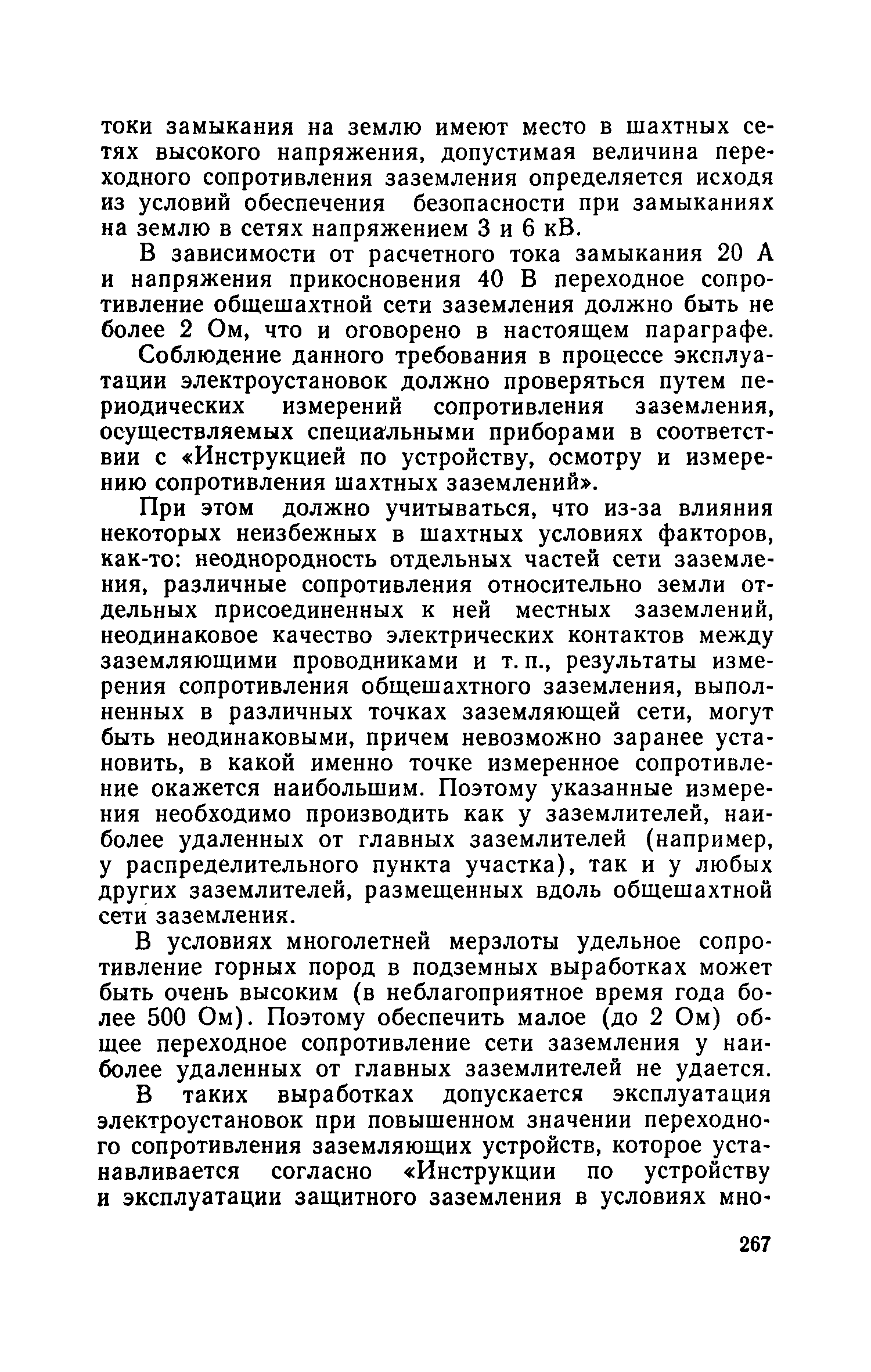 токи замыкания на землю имеют место в шахтных сетях высокого напряжения, допустимая величина переходного сопротивления заземления определяется исходя из условий обеспечения безопасности при замыканиях на землю в сетях напряжением 3 и 6 кВ.

В зависимости от расчетного тока замыкания 20 А и напряжения прикосновения 40 В переходное сопротивление общешахтной сети заземления должно быть не более 2 Ом, что и оговорено в настоящем параграфе.

Соблюдение данного требования в процессе эксплуатации электроустановок должно проверяться путем периодических измерений сопротивления заземления, осуществляемых специальными приборами в соответствии с «Инструкцией по устройству, осмотру и измерению сопротивления шахтных заземлений».

При этом должно учитываться, что из-за влияния некоторых неизбежных в шахтных условиях факторов, как-то: неоднородность отдельных частей сети заземления, различные сопротивления относительно земли отдельных присоединенных к ней местных заземлений, неодинаковое качество электрических контактов между заземляющими проводниками и т. п., результаты измерения сопротивления общешахтного заземления, выполненных в различных точках заземляющей сети, могут быть неодинаковыми, причем невозможно заранее установить, в какой именно точке измеренное сопротивление окажется наибольшим. Поэтому указанные измерения необходимо производить как у заземлителей, наиболее удаленных от главных заземлителей (например, у распределительного пункта участка), так и у любых других заземлителей, размещенных вдоль общешахтной сети заземления.

В условиях многолетней мерзлоты удельное сопротивление горных пород в подземных выработках может быть очень высоким (в неблагоприятное время года более 500 Ом). Поэтому обеспечить малое (до 2 Ом) общее переходное сопротивление сети заземления у наиболее удаленных от главных заземлителей не удается.

В таких выработках допускается эксплуатация электроустановок при повышенном значении переходного сопротивления заземляющих устройств, которое устанавливается согласно «Инструкции по устройству и эксплуатации защитного заземления в условиях мно-

267